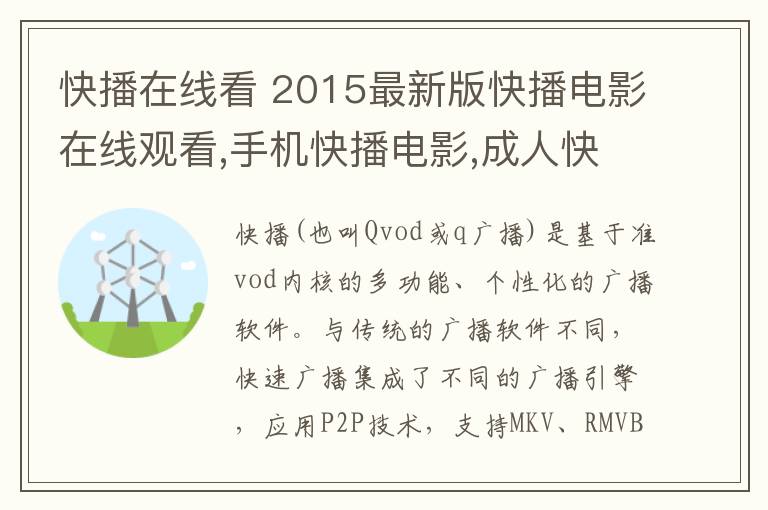 快播在线看 2015最新版快播电影在线观看,手机快播电影,成人快

快播(也叫Qvod或q广播)是基于准vod内核的多功能、个性化的广播软件。与传统的广播软件不同，快速广播集成了不同的广播引擎，应用P2P技术，支持MKV、RMVB